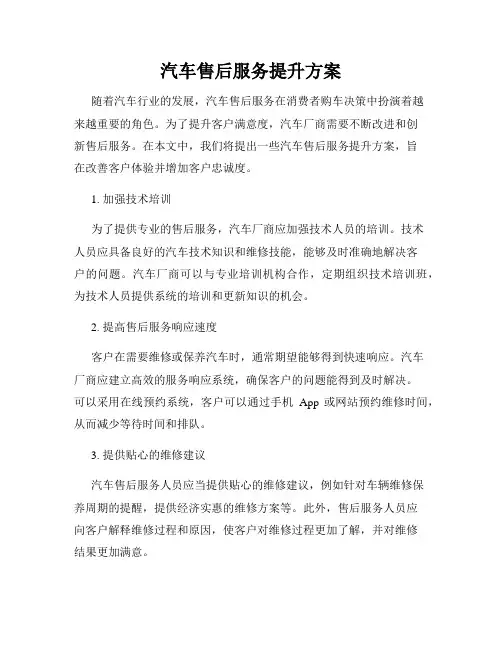 汽车售后服务提升方案

随着汽车行业的发展，汽车售后服务在消费者购车决策中扮演着越来越重要的角色。为了提升客户满意度，汽车厂商需要不断改进和创新售后服务。在本文中，我们将提出一些汽车售后服务提升方案，旨在改善客户体验并增加客户忠诚度。

1. 加强技术培训

为了提供专业的售后服务，汽车厂商应加强技术人员的培训。技术人员应具备良好的汽车技术知识和维修技能，能够及时准确地解决客户的问题。汽车厂商可以与专业培训机构合作，定期组织技术培训班，为技术人员提供系统的培训和更新知识的机会。

2. 提高售后服务响应速度

客户在需要维修或保养汽车时，通常期望能够得到快速响应。汽车厂商应建立高效的服务响应系统，确保客户的问题能得到及时解决。可以采用在线预约系统，客户可以通过手机 App 或网站预约维修时间，从而减少等待时间和排队。

3. 提供贴心的维修建议

汽车售后服务人员应当提供贴心的维修建议，例如针对车辆维修保养周期的提醒，提供经济实惠的维修方案等。此外，售后服务人员应向客户解释维修过程和原因，使客户对维修过程更加了解，并对维修结果更加满意。